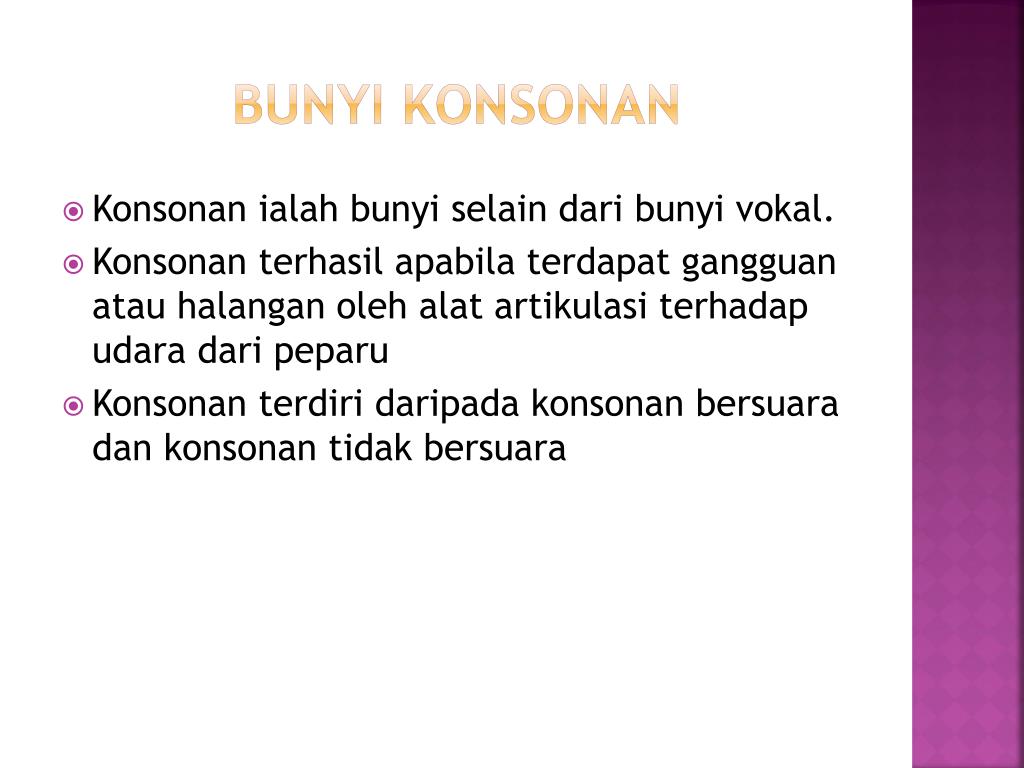 BUNYI KONSONAN

Konsonan ialah bunyi selain dari bunyi vokal.

Konsonan terhasil apabila terdapat gangguan atau halangan oleh alat artikulasi terhadap udara dari peparu

Konsonan terdiri daripada konsonan bersuara dan konsonan tidak bersuara